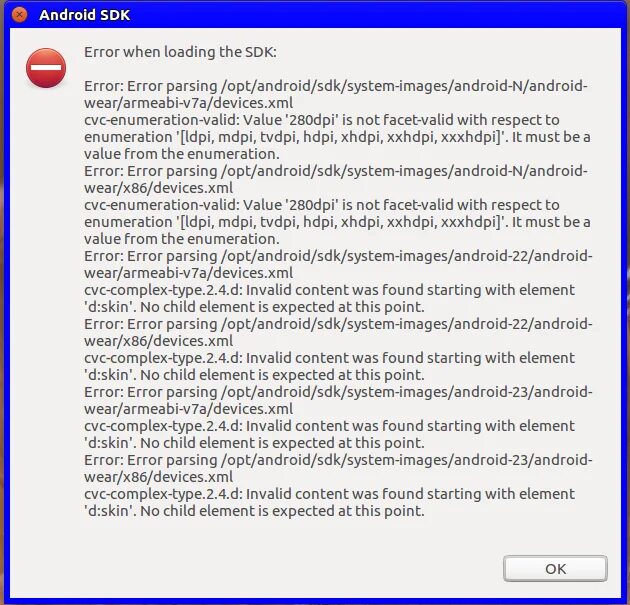 Android SDK

Error when loading the SDK:

Error: Error parsing /opt/android/sdk/system-images/android-N/android-wear/armeabi-v7a/devices.xml
cvc-enumeration-valid: Value '280dpi' is not facet-valid with respect to enumeration '[ldpi, mdpi, tvdpi, hdpi, xhdpi, xxhdpi, xxxhdpi]'. It must be a value from the enumeration.
Error: Error parsing /opt/android/sdk/system-images/android-N/android-wear/x86/devices.xml
cvc-enumeration-valid: Value '280dpi' is not facet-valid with respect to enumeration '[ldpi, mdpi, tvdpi, hdpi, xhdpi, xxhdpi, xxxhdpi]'. It must be a value from the enumeration.
Error: Error parsing /opt/android/sdk/system-images/android-22/android-wear/armeabi-v7a/devices.xml
cvc-complex-type.2.4.d: Invalid content was found starting with element 'd:skin'. No child element is expected at this point.
Error: Error parsing /opt/android/sdk/system-images/android-22/android-wear/x86/devices.xml
cvc-complex-type.2.4.d: Invalid content was found starting with element 'd:skin'. No child element is expected at this point.
Error: Error parsing /opt/android/sdk/system-images/android-23/android-wear/armeabi-v7a/devices.xml
cvc-complex-type.2.4.d: Invalid content was found starting with element 'd:skin'. No child element is expected at this point.
Error: Error parsing /opt/android/sdk/system-images/android-23/android-wear/x86/devices.xml
cvc-complex-type.2.4.d: Invalid content was found starting with element 'd:skin'. No child element is expected at this point.

OK